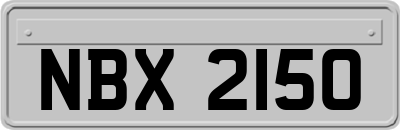 NBX 2150